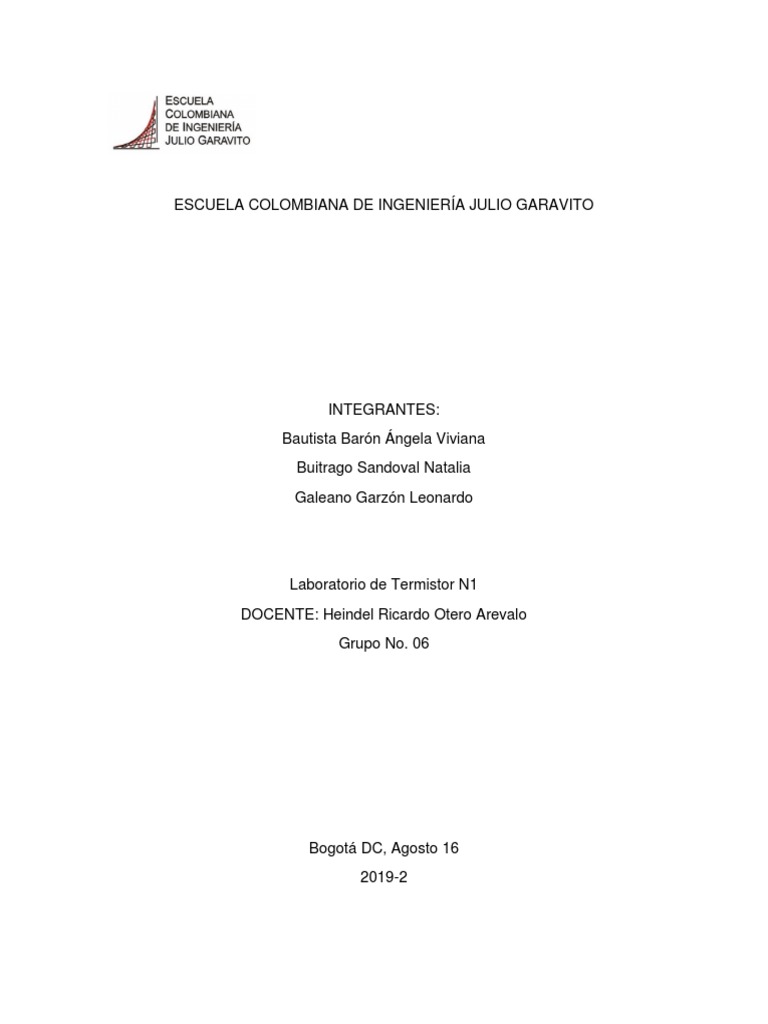 ESCUELA COLOMBIANA DE INGENIERÍA JULIO GARAVITO

ESCUELA COLOMBIANA DE INGENIERÍA JULIO GARAVITO

INTEGRANTES:
Bautista Barón Ángela Viviana
Buitrago Sandoval Natalia
Galeano Garzón Leonardo

Laboratorio de Termistor N1
DOCENTE: Heindel Ricardo Otero Arevalo
Grupo No. 06

Bogotá DC, Agosto 16
2019-2